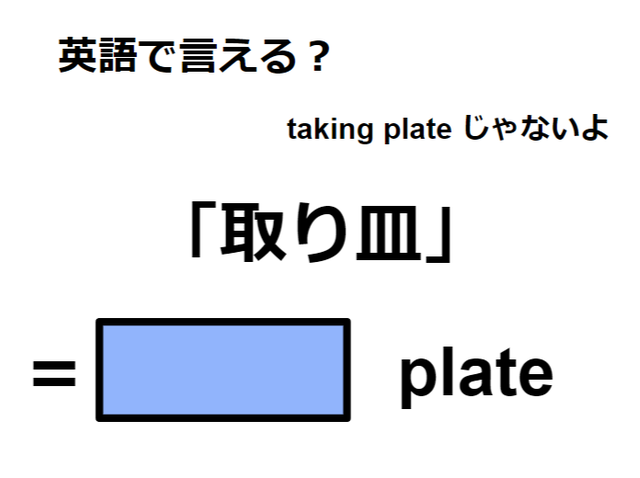 英語で言える？

taking plate じゃないよ

「取り皿」

= plate